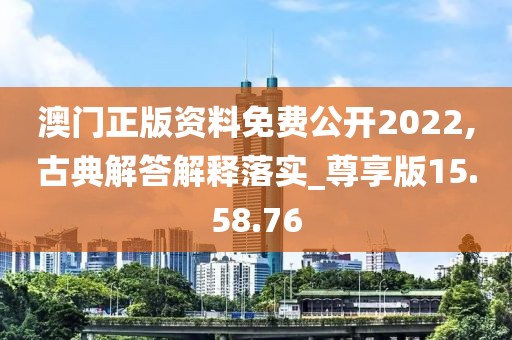 澳门正版资料免费公开2022,古典解答解释落实_尊享版15.58.76